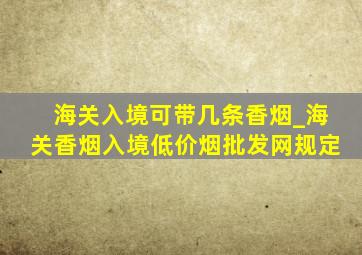 海关入境可带几条香烟_海关香烟入境低价烟批发网规定